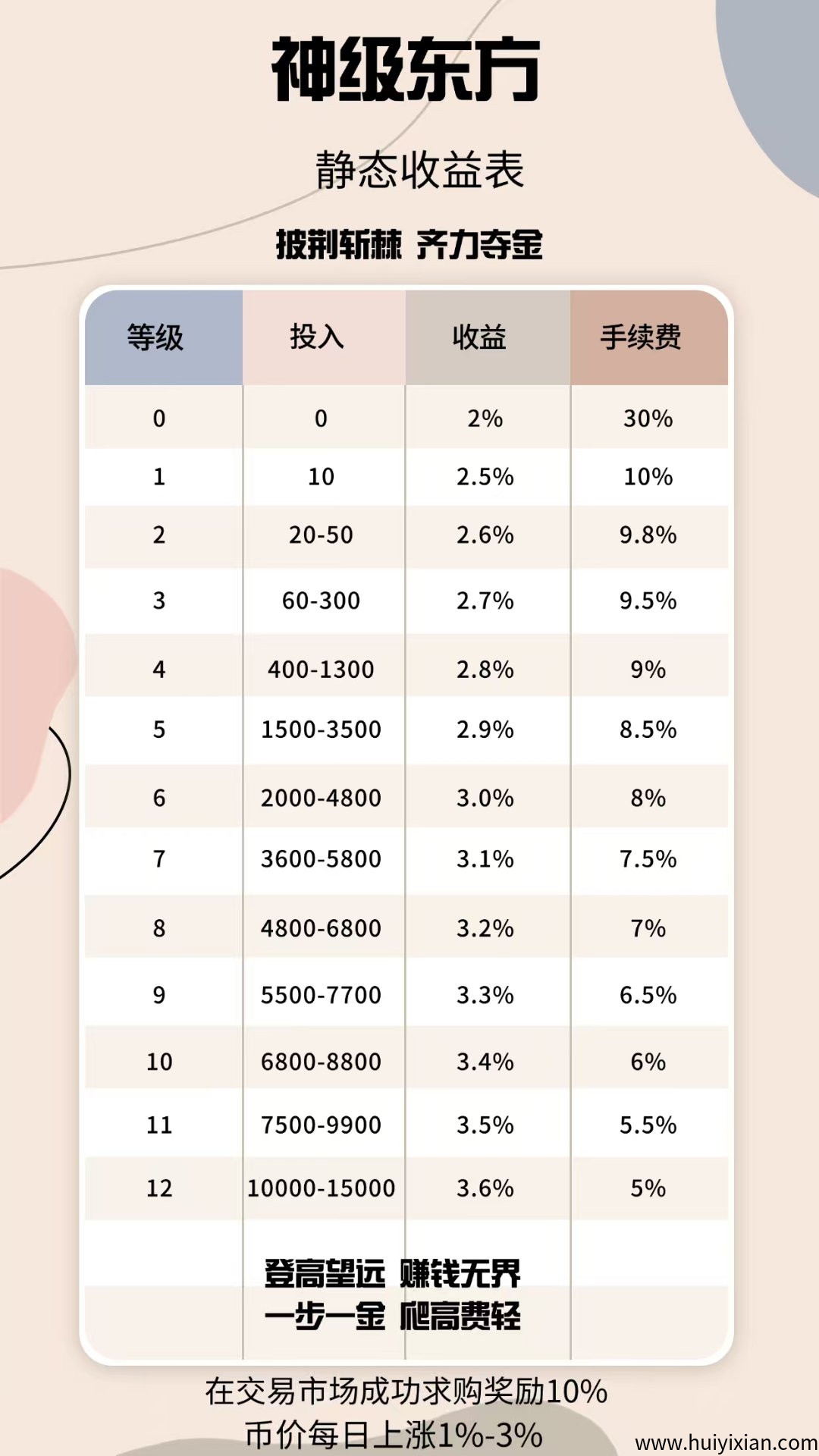 神级东方

静态收益表

披荆斩棘 齐力夺金

| 等级 | 投入 | 收益 | 手续费 |
|---|---|---|---|
| 0 | 0 | 2% | 30% |
| 1 | 10 | 2.5% | 10% |
| 2 | 20-50 | 2.6% | 9.8% |
| 3 | 60-300 | 2.7% | 9.5% |
| 4 | 400-1300 | 2.8% | 9% |
| 5 | 1500-3500 | 2.9% | 8.5% |
| 6 | 2000-4800 | 3.0% | 8% |
| 7 | 3600-5800 | 3.1% | 7.5% |
| 8 | 4800-6800 | 3.2% | 7% |
| 9 | 5500-7700 | 3.3% | 6.5% |
| 10 | 6800-8800 | 3.4% | 6% |
| 11 | 7500-9900 | 3.5% | 5.5% |
| 12 | 10000-15000 | 3.6% | 5% |

登高望远 赚钱无界
一步一金 爬高费轻

在交易市场成功求购奖励10%
币价每日上涨1%-3%

www.huiyixian.com